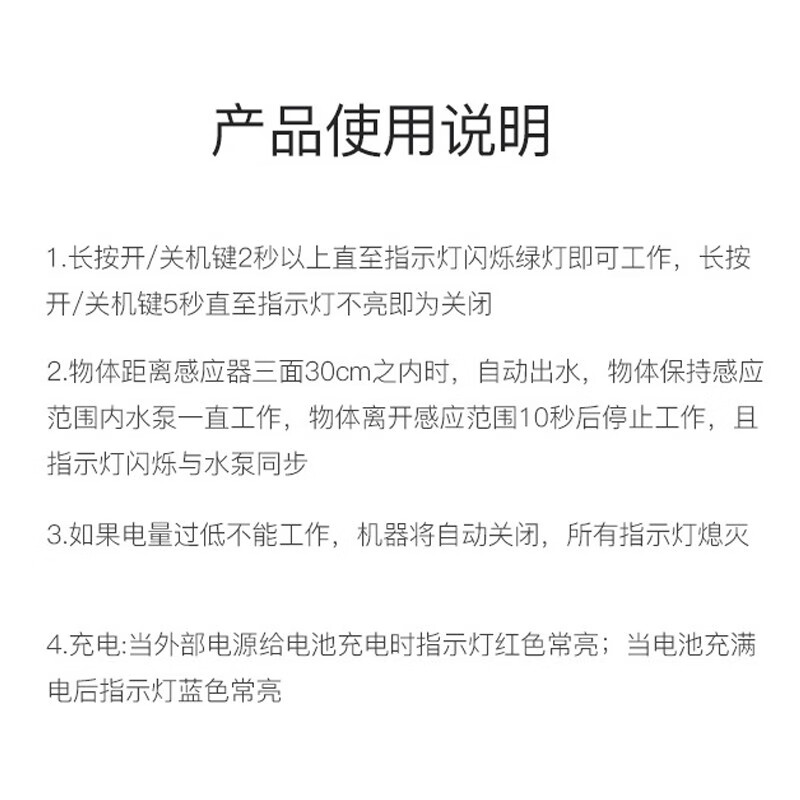 产品使用说明

1.长按开/关机键2秒以上直至指示灯闪烁绿灯即可工作，长按开/关机键5秒直至指示灯不亮即为关闭

2.物体距离感应器三面30cm之内时，自动出水，物体保持感应范围内水泵一直工作，物体离开感应范围10秒后停止工作，且指示灯闪烁与水泵同步

3.如果电量过低不能工作，机器将自动关闭，所有指示灯熄灭

4.充电:当外部电源给电池充电时指示灯红色常亮；当电池充满电后指示灯蓝色常亮